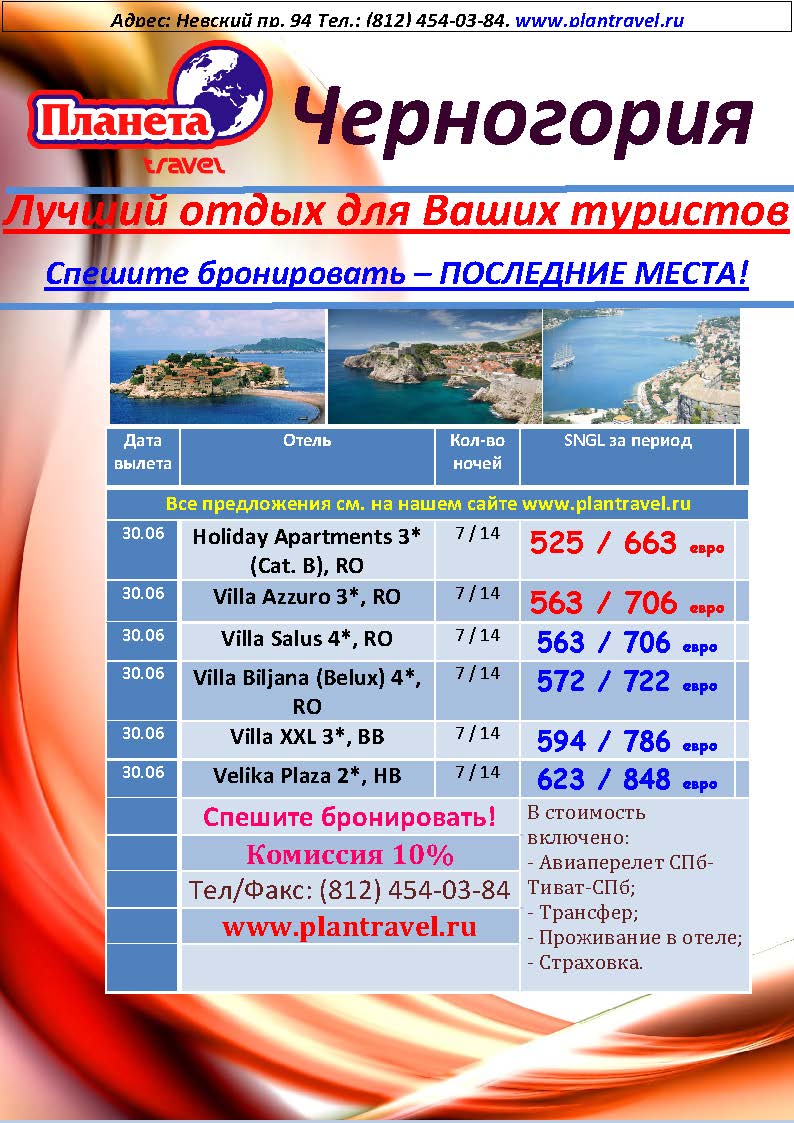 Адрес: Невский пр. 94 Тел.: (812) 454-03-84. www.plantravel.ru

Планета travel

Черногория

Лучший отдых для Ваших туристов

Спешите бронировать – ПОСЛЕДНИЕ МЕСТА!

| Дата вылета | Отель | Кол-во ночей | SNGL за период |
|---|---|---|---|
| Все предложения см. на нашем сайте www.plantravel.ru | | | |
| 30.06 | Holiday Apartments 3* (Cat. B), RO | 7 / 14 | 525 / 663 евро |
| 30.06 | Villa Azzuro 3*, RO | 7 / 14 | 563 / 706 евро |
| 30.06 | Villa Salus 4*, RO | 7 / 14 | 563 / 706 евро |
| 30.06 | Villa Biljana (Belux) 4*, RO | 7 / 14 | 572 / 722 евро |
| 30.06 | Villa XXL 3*, BB | 7 / 14 | 594 / 786 евро |
| 30.06 | Velika Plaza 2*, HB | 7 / 14 | 623 / 848 евро |

Спешите бронировать!

Комиссия 10%

Тел/Факс: (812) 454-03-84

www.plantravel.ru

В стоимость включено:
- Авиаперелет СПб-Тиват-СПб;
- Трансфер;
- Проживание в отеле;
- Страховка.